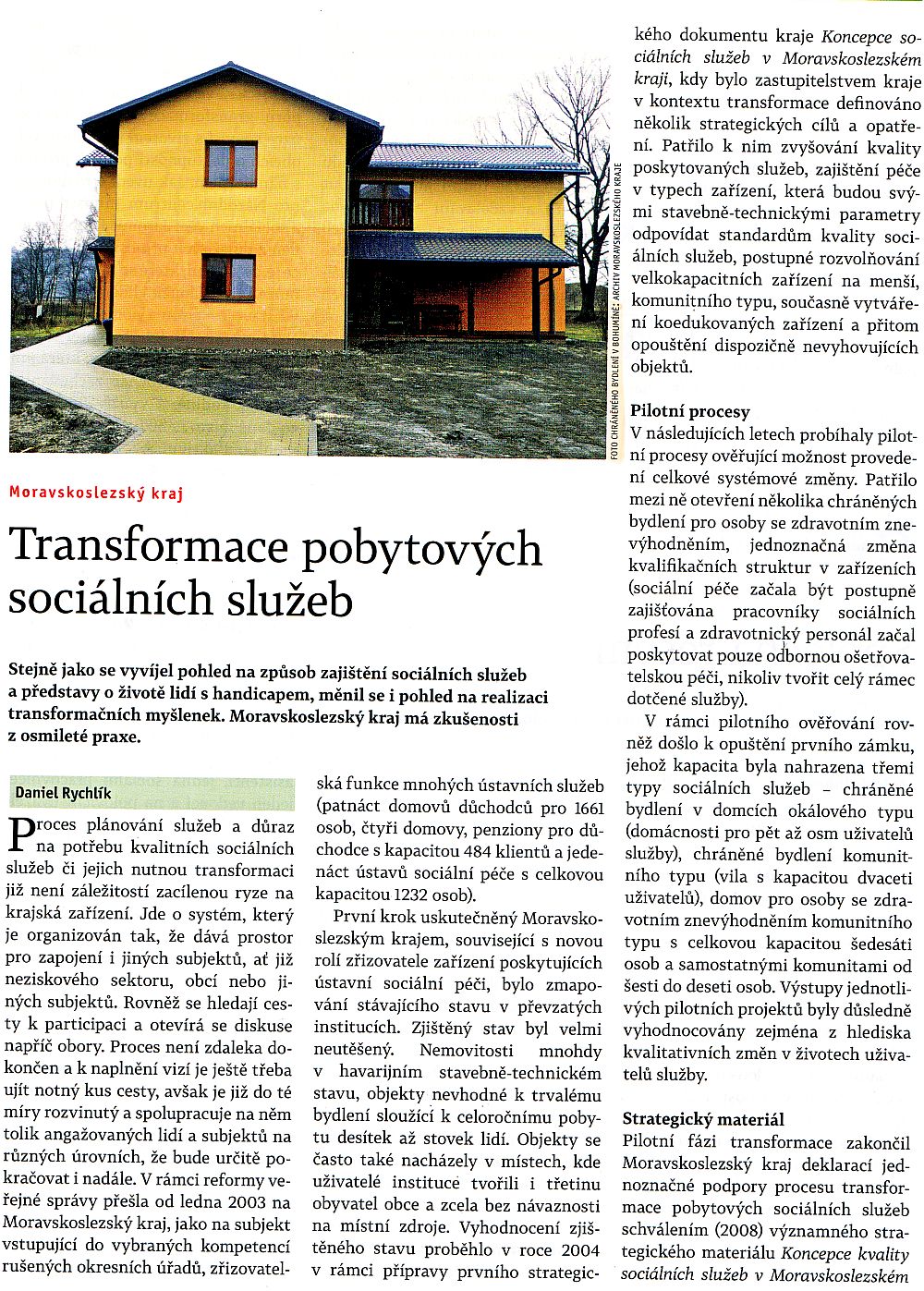 FOTO CHRÁNĚNÉHO BYDLENÍ V BOHUMÍNĚ: ARCHIV MORAVSKOSLEZSKÉHO KRAJE

Moravskoslezský kraj

Transformace pobytových sociálních služeb

Stejně jako se vyvíjel pohled na způsob zajištění sociálních služeb a představy o životě lidí s handicapem, měnil se i pohled na realizaci transformačních myšlenek. Moravskoslezský kraj má zkušenosti z osmileté praxe.

Daniel Rychlík

Proces plánování služeb a důraz na potřebu kvalitních sociálních služeb či jejich nutnou transformaci již není záležitostí zacílenou ryze na krajská zařízení. Jde o systém, který je organizován tak, že dává prostor pro zapojení i jiných subjektů, ať již neziskového sektoru, obcí nebo jiných subjektů. Rovněž se hledají cesty k participaci a otevírá se diskuse napříč obory. Proces není zdaleka dokončen a k naplnění vizí je ještě třeba ujít notný kus cesty, avšak je již do té míry rozvinutý a spolupracuje na něm tolik angažovaných lidí a subjektů na různých úrovních, že bude určitě pokračovat i nadále. V rámci reformy veřejné správy přešla od ledna 2003 na Moravskoslezský kraj, jako na subjekt vstupující do vybraných kompetencí rušených okresních úřadů, zřizovatelská funkce mnohých ústavních služeb (patnáct domovů důchodců pro 1661 osob, čtyři domovy, penziony pro důchodce s kapacitou 484 klientů a jedenáct ústavů sociální péče s celkovou kapacitou 1232 osob).

První krok uskutečněný Moravskoslezským krajem, související s novou rolí zřizovatele zařízení poskytujících ústavní sociální péči, bylo zmapování stávajícího stavu v převzatých institucích. Zjištěný stav byl velmi neutěšený. Nemovitosti mnohdy v havarijním stavebně-technickém stavu, objekty nevhodné k trvalému bydlení sloužící k celoročnímu pobytu desítek až stovek lidí. Objekty se často také nacházely v místech, kde uživatelé instituce tvořili i třetinu obyvatel obce a zcela bez návaznosti na místní zdroje. Vyhodnocení zjištěného stavu proběhlo v roce 2004 v rámci přípravy prvního strategického dokumentu kraje Koncepce sociálních služeb v Moravskoslezském kraji, kdy bylo zastupitelstvem kraje v kontextu transformace definováno několik strategických cílů a opatření. Patřilo k nim zvyšování kvality poskytovaných služeb, zajištění péče v typech zařízení, která budou svými stavebně-technickými parametry odpovídat standardům kvality sociálních služeb, postupné rozvolňování velkokapacitních zařízení na menší, komunitního typu, současně vytváření koedukovaných zařízení a přitom opouštění dispozičně nevyhovujících objektů.

Pilotní procesy
V následujících letech probíhaly pilotní procesy ověřující možnost provedení celkové systémové změny. Patřilo mezi ně otevření několika chráněných bydlení pro osoby se zdravotním znevýhodněním, jednoznačná změna kvalifikačních struktur v zařízeních (sociální péče začala být postupně zajišťována pracovníky sociálních profesí a zdravotnický personál začal poskytovat pouze odbornou ošetřovatelskou péči, nikoliv tvořit celý rámec dotčené služby).

V rámci pilotního ověřování rovněž došlo k opuštění prvního zámku, jehož kapacita byla nahrazena třemi typy sociálních služeb – chráněné bydlení v domcích okálového typu (domácnosti pro pět až osm uživatelů služby), chráněné bydlení komunitního typu (vila s kapacitou dvaceti uživatelů), domov pro osoby se zdravotním znevýhodněním komunitního typu s celkovou kapacitou šedesáti osob a samostatnými komunitami od šesti do deseti osob. Výstupy jednotlivých pilotních projektů byly důsledně vyhodnocovány zejména z hlediska kvalitativních změn v životech uživatelů služby.

Strategický materiál
Pilotní fázi transformace zakončil Moravskoslezský kraj deklarací jednoznačné podpory procesu transformace pobytových sociálních služeb schválením (2008) významného strategického materiálu Koncepce kvality sociálních služeb v Moravskoslezském